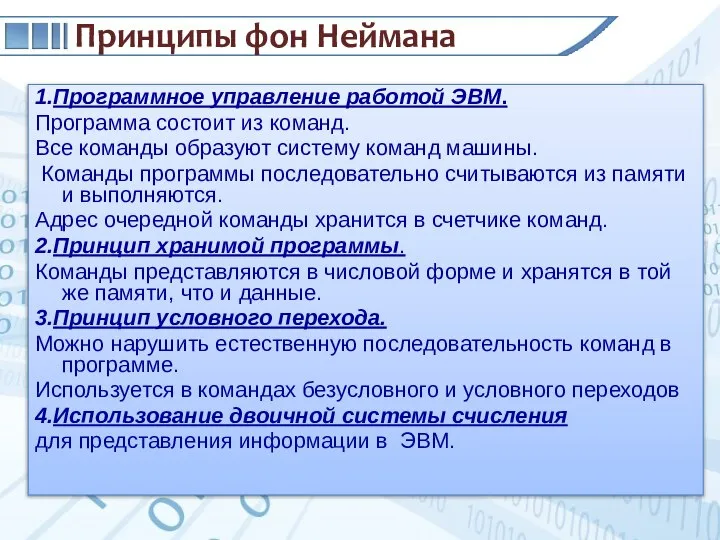 Принципы фон Неймана

1.Программное управление работой ЭВМ.

Программа состоит из команд.

Все команды образуют систему команд машины.

Команды программы последовательно считываются из памяти и выполняются.

Адрес очередной команды хранится в счетчике команд.

2.Принцип хранимой программы.

Команды представляются в числовой форме и хранятся в той же памяти, что и данные.

3.Принцип условного перехода.

Можно нарушить естественную последовательность команд в программе.

Используется в командах безусловного и условного переходов

4.Использование двоичной системы счисления

для представления информации в ЭВМ.